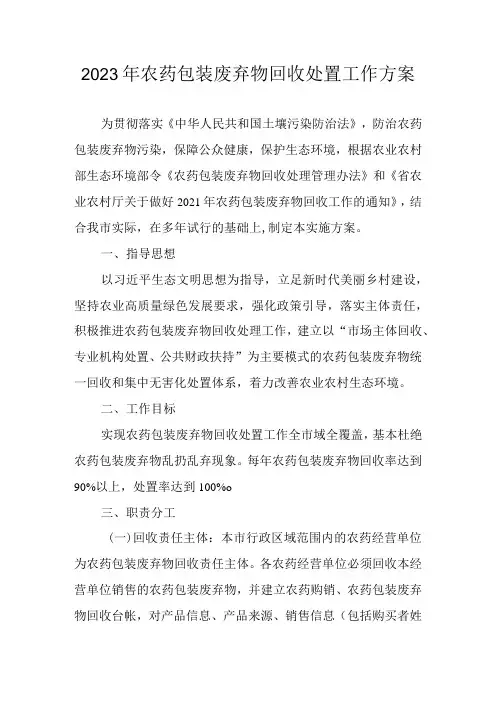 2023年农药包装废弃物回收处置工作方案

为贯彻落实《中华人民共和国土壤污染防治法》，防治农药包装废弃物污染，保障公众健康，保护生态环境，根据农业农村部生态环境部令《农药包装废弃物回收处理管理办法》和《省农业农村厅关于做好2021年农药包装废弃物回收工作的通知》，结合我市实际，在多年试行的基础上,制定本实施方案。

一、指导思想

以习近平生态文明思想为指导，立足新时代美丽乡村建设，坚持农业高质量绿色发展要求，强化政策引导，落实主体责任，积极推进农药包装废弃物回收处理工作，建立以“市场主体回收、专业机构处置、公共财政扶持”为主要模式的农药包装废弃物统一回收和集中无害化处置体系，着力改善农业农村生态环境。

二、工作目标

实现农药包装废弃物回收处置工作全市域全覆盖，基本杜绝农药包装废弃物乱扔乱弃现象。每年农药包装废弃物回收率达到90%以上，处置率达到100%o

三、职责分工

(一)回收责任主体：本市行政区域范围内的农药经营单位为农药包装废弃物回收责任主体。各农药经营单位必须回收本经营单位销售的农药包装废弃物，并建立农药购销、农药包装废弃物回收台帐，对产品信息、产品来源、销售信息（包括购买者姓